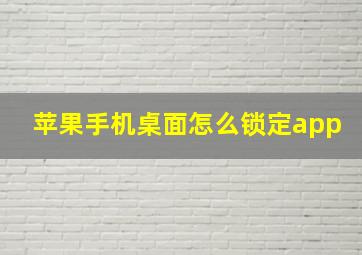 苹果手机桌面怎么锁定app